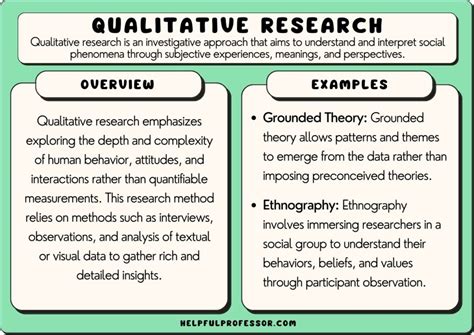 QUALITATIVE RESEARCH

Qualitative research is an investigative approach that aims to understand and interpret social phenomena through subjective experiences, meanings, and perspectives.

OVERVIEW

Qualitative research emphasizes exploring the depth and complexity of human behavior, attitudes, and interactions rather than quantifiable measurements. This research method relies on methods such as interviews, observations, and analysis of textual or visual data to gather rich and detailed insights.

EXAMPLES

• Grounded Theory: Grounded theory allows patterns and themes to emerge from the data rather than imposing preconceived theories.

• Ethnography: Ethnography involves immersing researchers in a social group to understand their behaviors, beliefs, and values through participant observation.

HELPFULPROFESSOR.COM